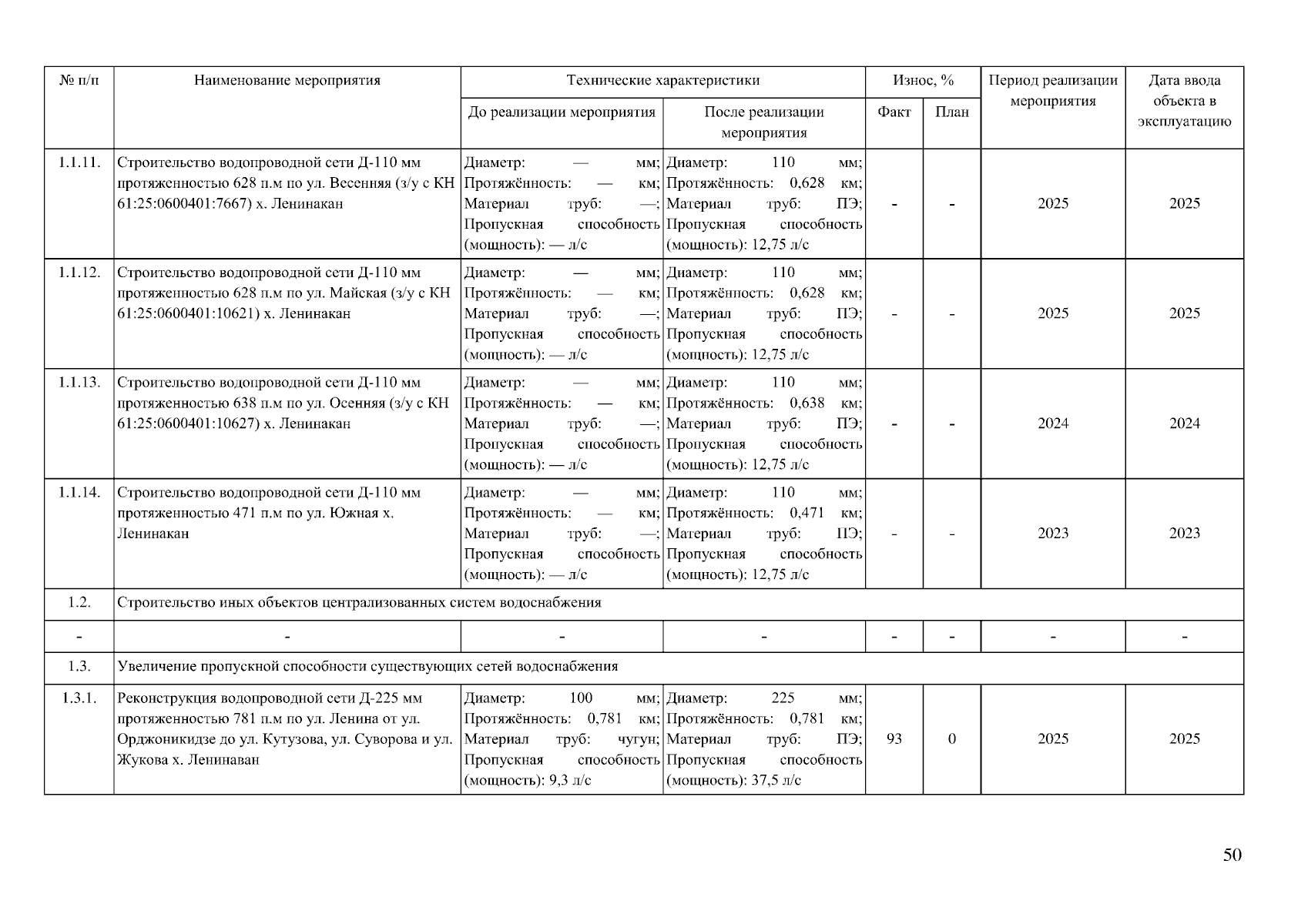 | № п/п | Наименование мероприятия | Технические характеристики |  | Износ, % |  | Период реализации мероприятия | Дата ввода объекта в эксплуатацию |
|---|---|---|---|---|---|---|---|
|  |  | До реализации мероприятия | После реализации мероприятия | Факт | План |  |  |
| 1.1.11. | Строительство водопроводной сети Д-110 мм протяженностью 628 п.м по ул. Весенняя (з/у с КН 61:25:0600401:7667) х. Ленинакан | Диаметр: — мм; Протяжённость: — км; Материал труб: —; Пропускная способность (мощность): — л/с | Диаметр: 110 мм; Протяжённость: 0,628 км; Материал труб: ПЭ; Пропускная способность (мощность): 12,75 л/с | - | - | 2025 | 2025 |
| 1.1.12. | Строительство водопроводной сети Д-110 мм протяженностью 628 п.м по ул. Майская (з/у с КН 61:25:0600401:10621) х. Ленинакан | Диаметр: — мм; Протяжённость: — км; Материал труб: —; Пропускная способность (мощность): — л/с | Диаметр: 110 мм; Протяжённость: 0,628 км; Материал труб: ПЭ; Пропускная способность (мощность): 12,75 л/с | - | - | 2025 | 2025 |
| 1.1.13. | Строительство водопроводной сети Д-110 мм протяженностью 638 п.м по ул. Осенняя (з/у с КН 61:25:0600401:10627) х. Ленинакан | Диаметр: — мм; Протяжённость: — км; Материал труб: —; Пропускная способность (мощность): — л/с | Диаметр: 110 мм; Протяжённость: 0,638 км; Материал труб: ПЭ; Пропускная способность (мощность): 12,75 л/с | - | - | 2024 | 2024 |
| 1.1.14. | Строительство водопроводной сети Д-110 мм протяженностью 471 п.м по ул. Южная х. Ленинакан | Диаметр: — мм; Протяжённость: — км; Материал труб: —; Пропускная способность (мощность): — л/с | Диаметр: 110 мм; Протяжённость: 0,471 км; Материал труб: ПЭ; Пропускная способность (мощность): 12,75 л/с | - | - | 2023 | 2023 |
| 1.2. | Строительство иных объектов централизованных систем водоснабжения |  |  |  |  |  |  |
| - | - | - | - | - | - | - | - |
| 1.3. | Увеличение пропускной способности существующих сетей водоснабжения |  |  |  |  |  |  |
| 1.3.1. | Реконструкция водопроводной сети Д-225 мм протяженностью 781 п.м по ул. Ленина от ул. Орджоникидзе до ул. Кутузова, ул. Суворова и ул. Жукова х. Ленинаван | Диаметр: 100 мм; Протяжённость: 0,781 км; Материал труб: чугун; Пропускная способность (мощность): 9,3 л/с | Диаметр: 225 мм; Протяжённость: 0,781 км; Материал труб: ПЭ; Пропускная способность (мощность): 37,5 л/с | 93 | 0 | 2025 | 2025 |

50